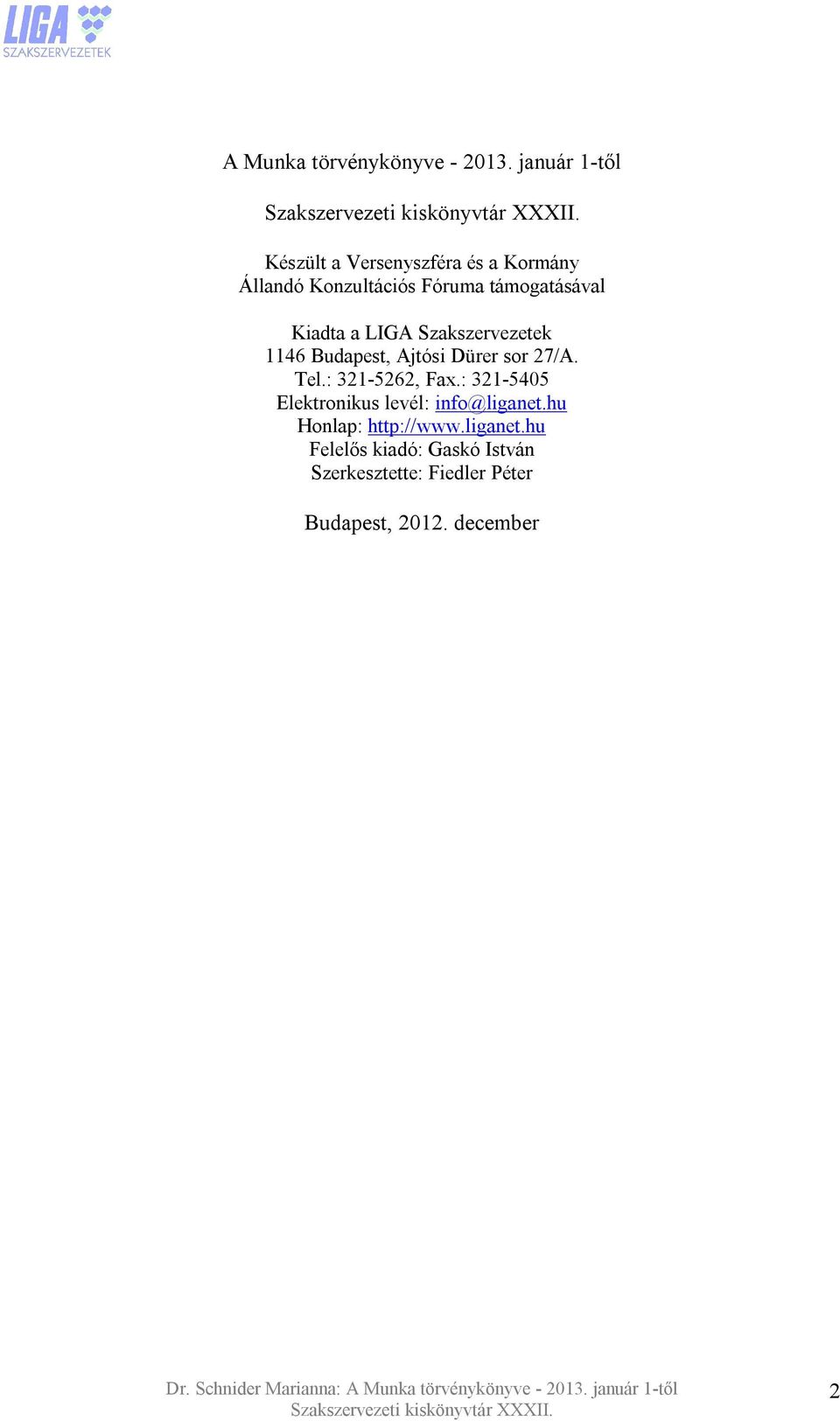 LIGA
SZAKSZERVEZETEK

A Munka törvénykönyve - 2013. január 1-től

Szakszervezeti kiskönyvtár XXXII.

Készült a Versenyszféra és a Kormány Állandó Konzultációs Fóruma támogatásával

Kiadta a LIGA Szakszervezetek
1146 Budapest, Ajtósi Dürer sor 27/A.
Tel.: 321-5262, Fax.: 321-5405
Elektronikus levél: info@liganet.hu
Honlap: http://www.liganet.hu
Felelős kiadó: Gaskó István
Szerkesztette: Fiedler Péter

Budapest, 2012. december

Dr. Schnider Marianna: A Munka törvénykönyve - 2013. január 1-től
Szakszervezeti kiskönyvtár XXXII.

2